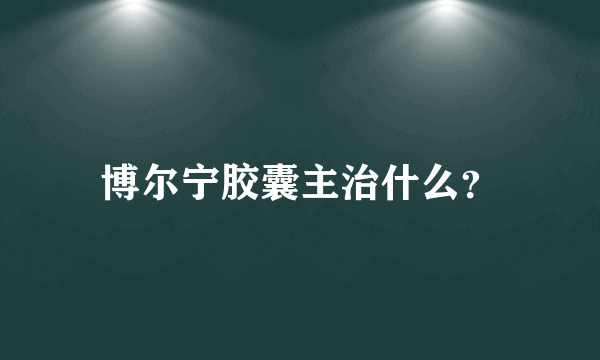 博尔宁胶囊主治什么?